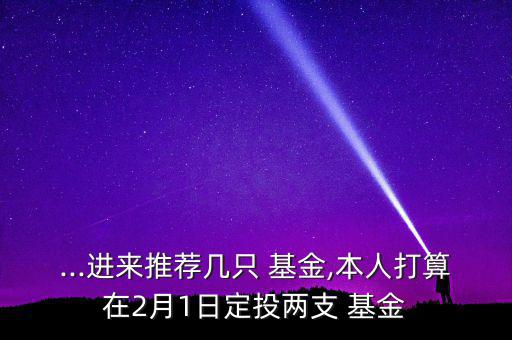 ...进来推荐几只 基金,本人打算在2月1日定投两支 基金